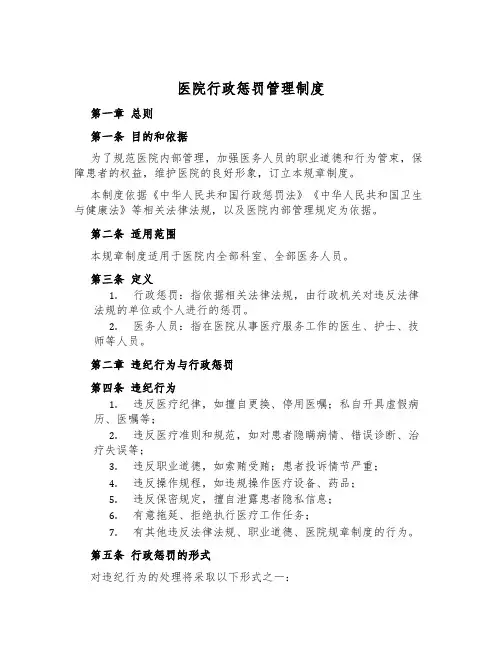 医院行政惩罚管理制度

第一章 总则

第一条 目的和依据

为了规范医院内部管理，加强医务人员的职业道德和行为管束，保障患者的权益，维护医院的良好形象，订立本规章制度。

本制度依据《中华人民共和国行政惩罚法》《中华人民共和国卫生与健康法》等相关法律法规，以及医院内部管理规定为依据。

第二条 适用范围

本规章制度适用于医院内全部科室、全部医务人员。

第三条 定义

1. 行政惩罚：指依据相关法律法规，由行政机关对违反法律法规的单位或个人进行的惩罚。

2. 医务人员：指在医院从事医疗服务工作的医生、护士、技师等人员。

第二章 违纪行为与行政惩罚

第四条 违纪行为

1. 违反医疗纪律，如擅自更换、停用医嘱；私自开具虚假病历、医嘱等；

2. 违反医疗准则和规范，如对患者隐瞒病情、错误诊断、治疗失误等；

3. 违反职业道德，如索贿受贿；患者投诉情节严重；

4. 违反操作规程，如违规操作医疗设备、药品；

5. 违反保密规定，擅自泄露患者隐私信息；

6. 有意拖延、拒绝执行医疗工作任务；

7. 有其他违反法律法规、职业道德、医院规章制度的行为。

第五条 行政惩罚的形式

对违纪行为的处理将采取以下形式之一：